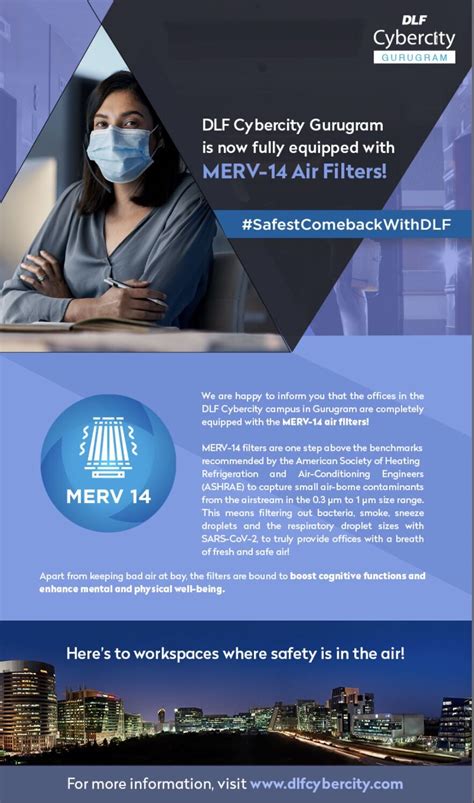 DLF
Cybercity
GURUGRAM

DLF Cybercity Gurugram is now fully equipped with MERV-14 Air Filters!

#SafestComebackWithDLF

MERV 14

We are happy to inform you that the offices in the DLF Cybercity campus in Gurugram are completely equipped with the MERV-14 air filters!

MERV-14 filters are one step above the benchmarks recommended by the American Society of Heating Refrigeration and Air-Conditioning Engineers (ASHRAE) to capture small air-borne contaminants from the airstream in the 0.3 μm to 1 μm size range. This means filtering out bacteria, smoke, sneeze droplets and the respiratory droplet sizes with SARS-CoV-2, to truly provide offices with a breath of fresh and safe air!

Apart from keeping bad air at bay, the filters are bound to boost cognitive functions and enhance mental and physical well-being.

Here's to workspaces where safety is in the air!

For more information, visit www.dlfcybercity.com